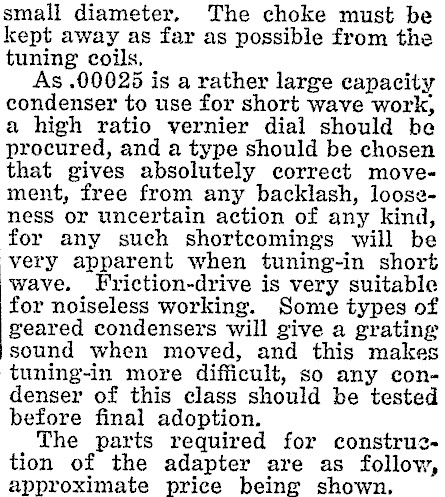 small diameter. The choke must be kept away as far as possible from the tuning coils.

As .00025 is a rather large capacity condenser to use for short wave work, a high ratio vernier dial should be procured, and a type should be chosen that gives absolutely correct movement, free from any backlash, looseness or uncertain action of any kind, for any such shortcomings will be very apparent when tuning-in short wave. Friction-drive is very suitable for noiseless working. Some types of geared condensers will give a grating sound when moved, and this makes tuning-in more difficult, so any condenser of this class should be tested before final adoption.

The parts required for construction of the adapter are as follow, approximate price being shown.